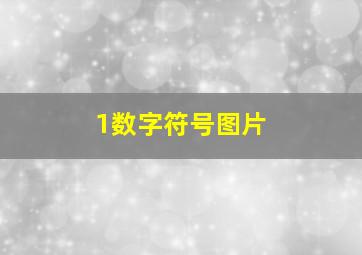 1数字符号图片